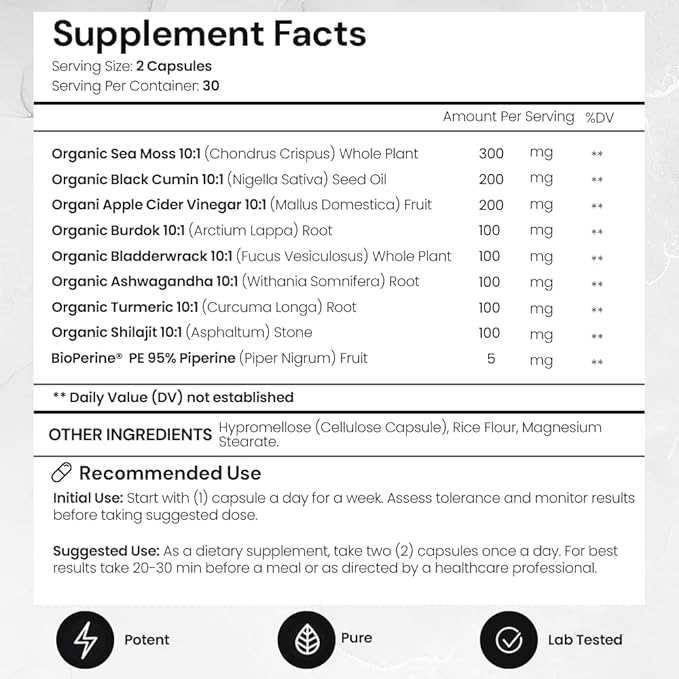 Supplement Facts

Serving Size: 2 Capsules
Serving Per Container: 30

| | Amount Per Serving | | %DV |
|---|---|---|---|
| Organic Sea Moss 10:1 (Chondrus Crispus) Whole Plant | 300 | mg | ** |
| Organic Black Cumin 10:1 (Nigella Sativa) Seed Oil | 200 | mg | ** |
| Organi Apple Cider Vinegar 10:1 (Mallus Domestica) Fruit | 200 | mg | ** |
| Organic Burdok 10:1 (Arctium Lappa) Root | 100 | mg | ** |
| Organic Bladderwrack 10:1 (Fucus Vesiculosus) Whole Plant | 100 | mg | ** |
| Organic Ashwagandha 10:1 (Withania Somnifera) Root | 100 | mg | ** |
| Organic Turmeric 10:1 (Curcuma Longa) Root | 100 | mg | ** |
| Organic Shilajit 10:1 (Asphaltum) Stone | 100 | mg | ** |
| BioPerine® PE 95% Piperine (Piper Nigrum) Fruit | 5 | mg | ** |

** Daily Value (DV) not established

OTHER INGREDIENTS Hypromellose (Cellulose Capsule), Rice Flour, Magnesium Stearate.

Recommended Use

Initial Use: Start with (1) capsule a day for a week. Assess tolerance and monitor results before taking suggested dose.

Suggested Use: As a dietary supplement, take two (2) capsules once a day. For best results take 20-30 min before a meal or as directed by a healthcare professional.

Potent

Pure

Lab Tested